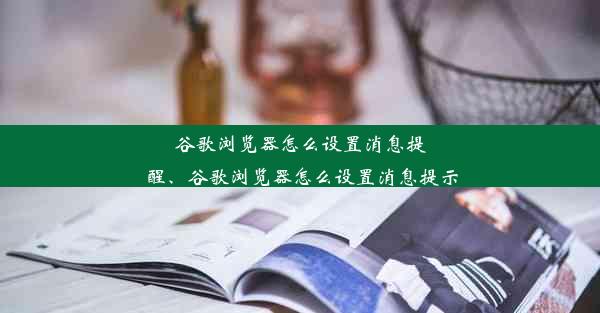 谷歌浏览器怎么设置消息提醒、谷歌浏览器怎么设置消息提示